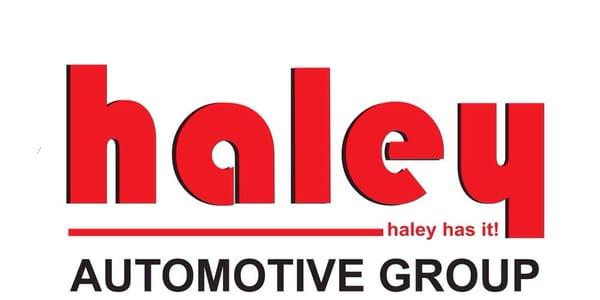 haley

haley has it!

AUTOMOTIVE GROUP